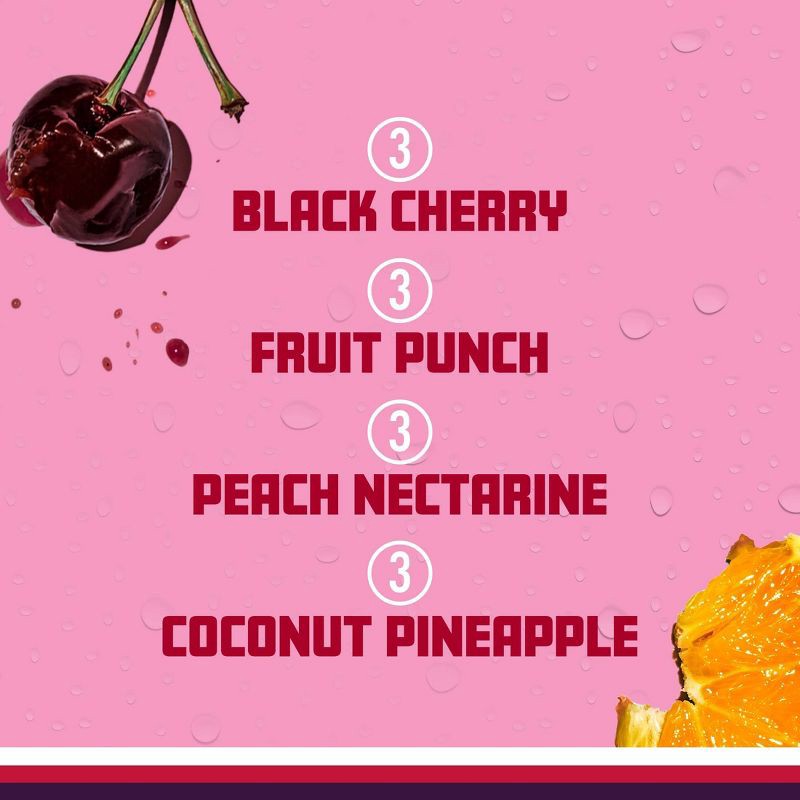 3
BLACK CHERRY

3
FRUIT PUNCH

3
PEACH NECTARINE

3
COCONUT PINEAPPLE